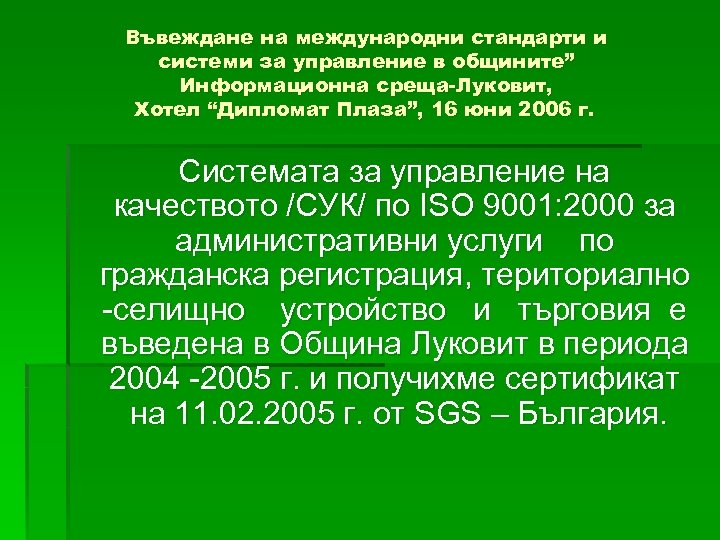 Въвеждане на международни стандарти и системи за управление в общините”
Информационна среща-Луковит,
Хотел “Дипломат Плаза”, 16 юни 2006 г.

Системата за управление на качеството /СУК/ по ISO 9001:2000 за административни услуги по гражданска регистрация, териториално -селищно устройство и търговия е въведена в Община Луковит в периода 2004 -2005 г. и получихме сертификат на 11.02.2005 г. от SGS – България.